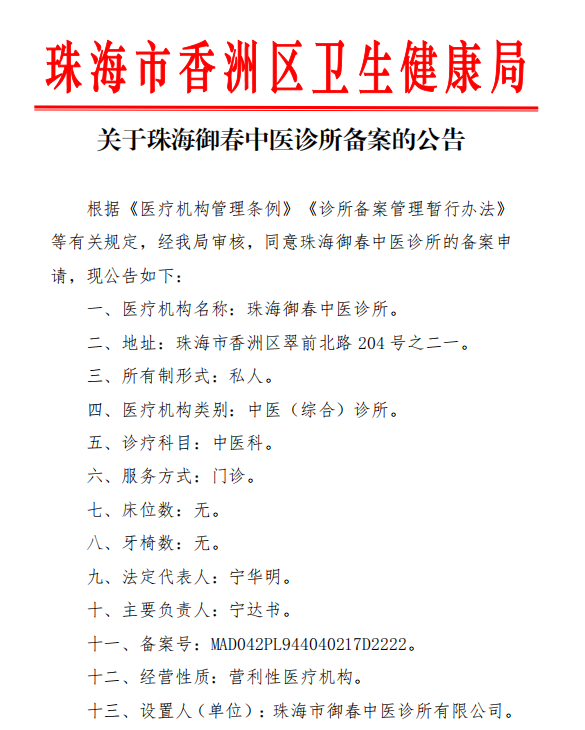 珠海市香洲区卫生健康局

关于珠海御春中医诊所备案的公告

根据《医疗机构管理条例》《诊所备案管理暂行办法》等有关规定，经我局审核，同意珠海御春中医诊所的备案申请，现公告如下：

一、医疗机构名称：珠海御春中医诊所。

二、地址：珠海市香洲区翠前北路 204 号之二一。

三、所有制形式：私人。

四、医疗机构类别：中医（综合）诊所。

五、诊疗科目：中医科。

六、服务方式：门诊。

七、床位数：无。

八、牙椅数：无。

九、法定代表人：宁华明。

十、主要负责人：宁达书。

十一、备案号：MAD042PL944040217D2222。

十二、经营性质：营利性医疗机构。

十三、设置人（单位）：珠海市御春中医诊所有限公司。